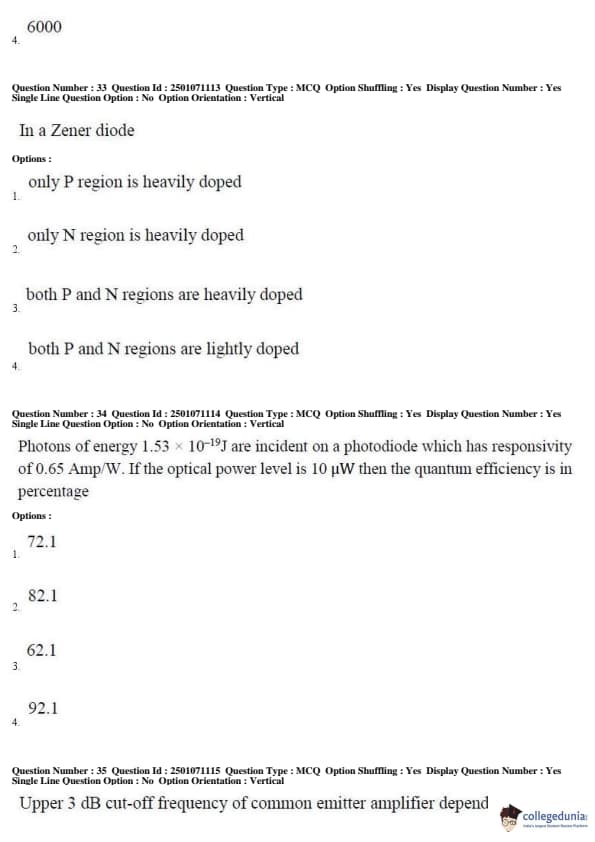 4. 6000

Question Number : 33 Question Id : 2501071113 Question Type : MCQ Option Shuffling : Yes Display Question Number : Yes Single Line Question Option : No Option Orientation : Vertical

In a Zener diode

Options :

1. only P region is heavily doped

2. only N region is heavily doped

3. both P and N regions are heavily doped

4. both P and N regions are lightly doped

Question Number : 34 Question Id : 2501071114 Question Type : MCQ Option Shuffling : Yes Display Question Number : Yes Single Line Question Option : No Option Orientation : Vertical

Photons of energy $1.53 \times 10^{-19}$J are incident on a photodiode which has responsivity of 0.65 Amp/W. If the optical power level is 10 µW then the quantum efficiency is in percentage

Options :

1. 72.1

2. 82.1

3. 62.1

4. 92.1

Question Number : 35 Question Id : 2501071115 Question Type : MCQ Option Shuffling : Yes Display Question Number : Yes Single Line Question Option : No Option Orientation : Vertical

Upper 3 dB cut-off frequency of common emitter amplifier depend

collegedunia